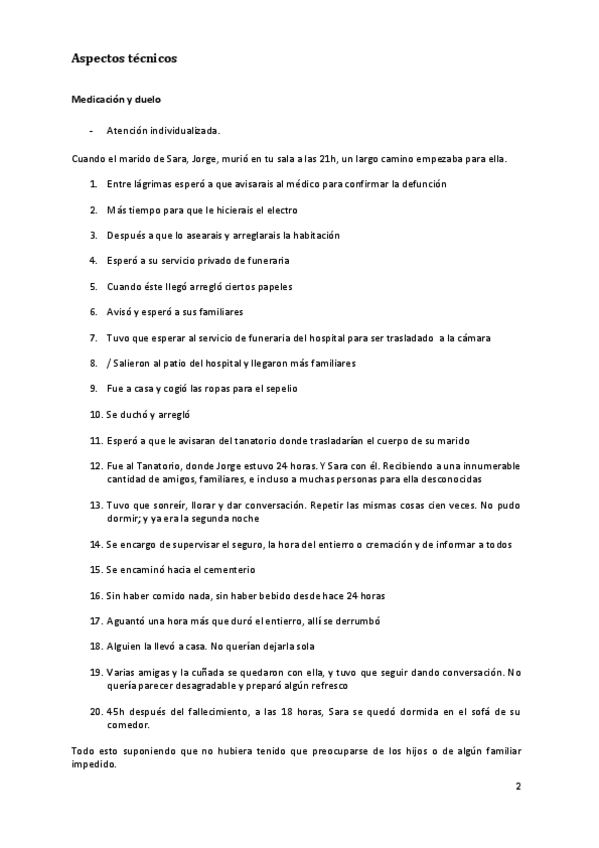 Aspectos técnicos

Medicación y duelo

- Atención individualizada.

Cuando el marido de Sara, Jorge, murió en tu sala a las 21h, un largo camino empezaba para ella.

1. Entre lágrimas esperó a que avisarais al médico para confirmar la defunción

2. Más tiempo para que le hicierais el electro

3. Después a que lo asearais y arreglarais la habitación

4. Esperó a su servicio privado de funeraria

5. Cuando éste llegó arregló ciertos papeles

6. Avisó y esperó a sus familiares

7. Tuvo que esperar al servicio de funeraria del hospital para ser trasladado a la cámara

8. / Salieron al patio del hospital y llegaron más familiares

9. Fue a casa y cogió las ropas para el sepelio

10. Se duchó y arregló

11. Esperó a que le avisaran del tanatorio donde trasladarían el cuerpo de su marido

12. Fue al Tanatorio, donde Jorge estuvo 24 horas. Y Sara con él. Recibiendo a una innumerable cantidad de amigos, familiares, e incluso a muchas personas para ella desconocidas

13. Tuvo que sonreír, llorar y dar conversación. Repetir las mismas cosas cien veces. No pudo dormir; y ya era la segunda noche

14. Se encargo de supervisar el seguro, la hora del entierro o cremación y de informar a todos

15. Se encaminó hacia el cementerio

16. Sin haber comido nada, sin haber bebido desde hace 24 horas

17. Aguantó una hora más que duró el entierro, allí se derrumbó

18. Alguien la llevó a casa. No querían dejarla sola

19. Varias amigas y la cuñada se quedaron con ella, y tuvo que seguir dando conversación. No quería parecer desagradable y preparó algún refresco

20. 45h después del fallecimiento, a las 18 horas, Sara se quedó dormida en el sofá de su comedor.

Todo esto suponiendo que no hubiera tenido que preocuparse de los hijos o de algún familiar impedido.

2